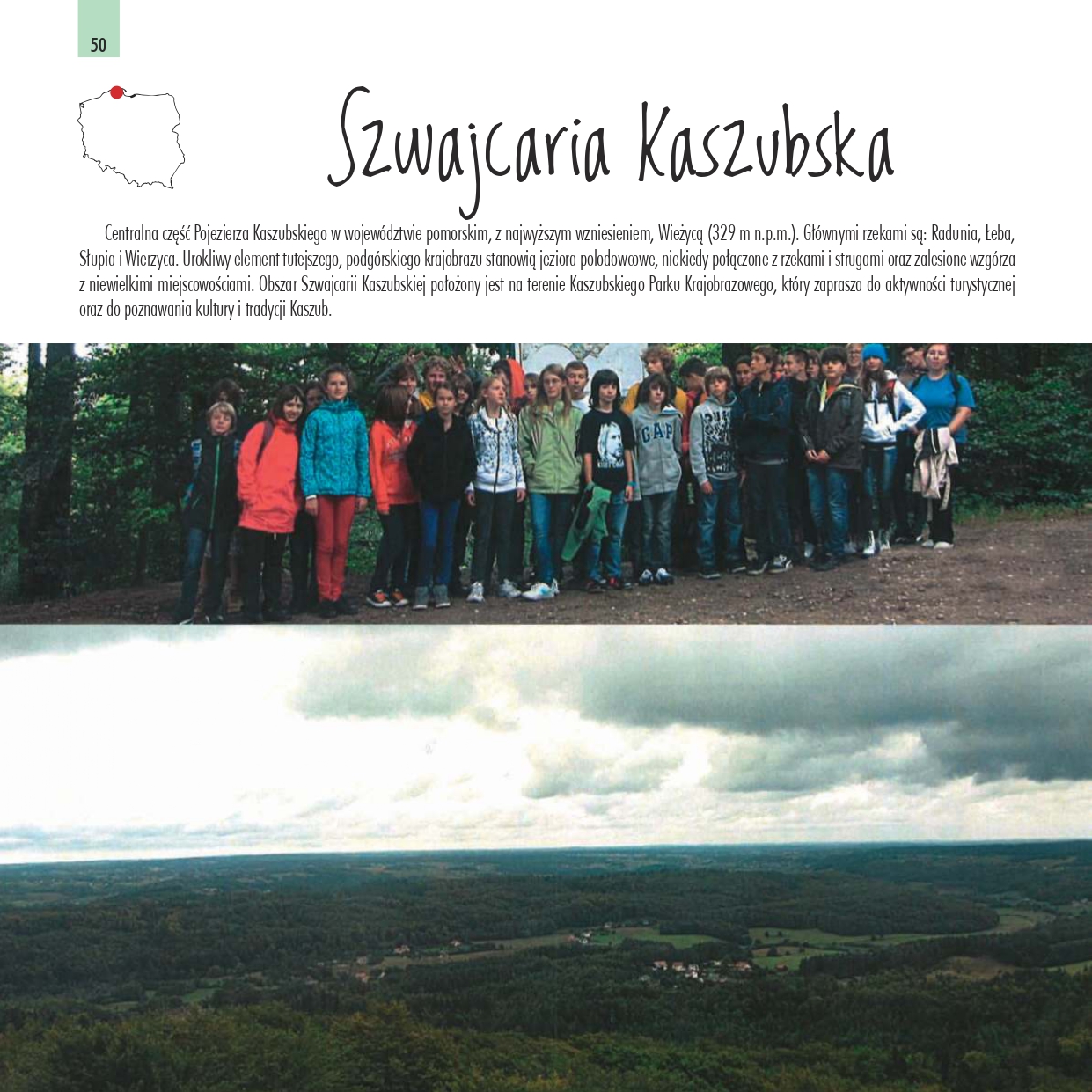 50

Szwajcaria Kaszubska

Centralna część Pojezierza Kaszubskiego w województwie pomorskim, z najwyższym wzniesieniem, Wieżycą (329 m n.p.m.). Głównymi rzekami są: Radunia, Łeba, Słupia i Wierzyca. Urokliwy element tutejszego, podgórskiego krajobrazu stanowią jeziora polodowcowe, niekiedy połączone z rzekami i strugami oraz zalesione wzgórza z niewielkimi miejscowościami. Obszar Szwajcarii Kaszubskiej położony jest na terenie Kaszubskiego Parku Krajobrazowego, który zaprasza do aktywności turystycznej oraz do poznawania kultury i tradycji Kaszub.

GAP